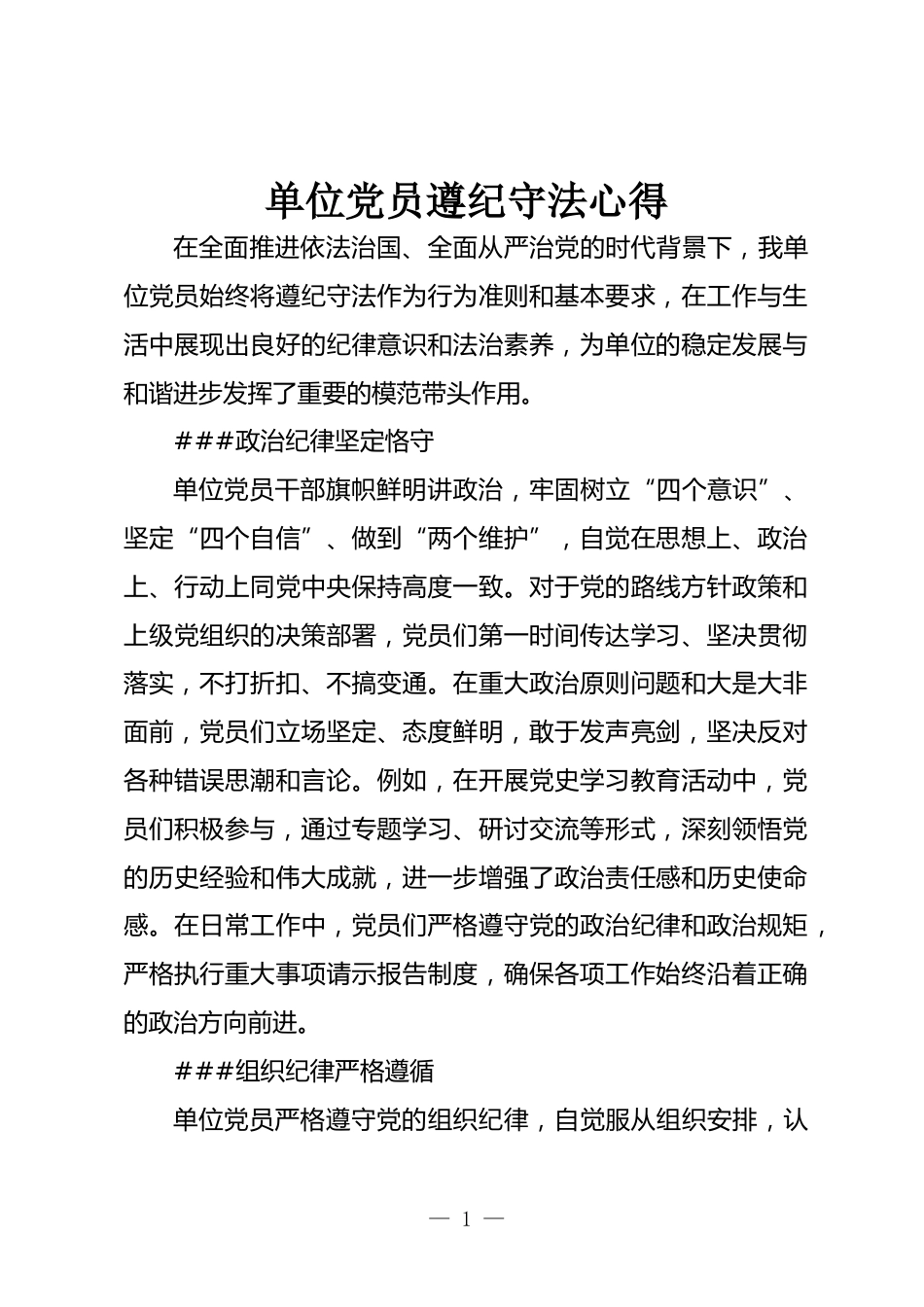 单位党员遵纪守法心得

在全面推进依法治国、全面从严治党的时代背景下，我单位党员始终将遵纪守法作为行为准则和基本要求，在工作与生活中展现出良好的纪律意识和法治素养，为单位的稳定发展与和谐进步发挥了重要的模范带头作用。

###政治纪律坚定恪守

单位党员干部旗帜鲜明讲政治，牢固树立“四个意识”、坚定“四个自信”、做到“两个维护”，自觉在思想上、政治上、行动上同党中央保持高度一致。对于党的路线方针政策和上级党组织的决策部署，党员们第一时间传达学习、坚决贯彻落实，不打折扣、不搞变通。在重大政治原则问题和大是大非面前，党员们立场坚定、态度鲜明，敢于发声亮剑，坚决反对各种错误思潮和言论。例如，在开展党史学习教育活动中，党员们积极参与，通过专题学习、研讨交流等形式，深刻领悟党的历史经验和伟大成就，进一步增强了政治责任感和历史使命感。在日常工作中，党员们严格遵守党的政治纪律和政治规矩，严格执行重大事项请示报告制度，确保各项工作始终沿着正确的政治方向前进。

###组织纪律严格遵循

单位党员严格遵守党的组织纪律，自觉服从组织安排，认

— 1 —